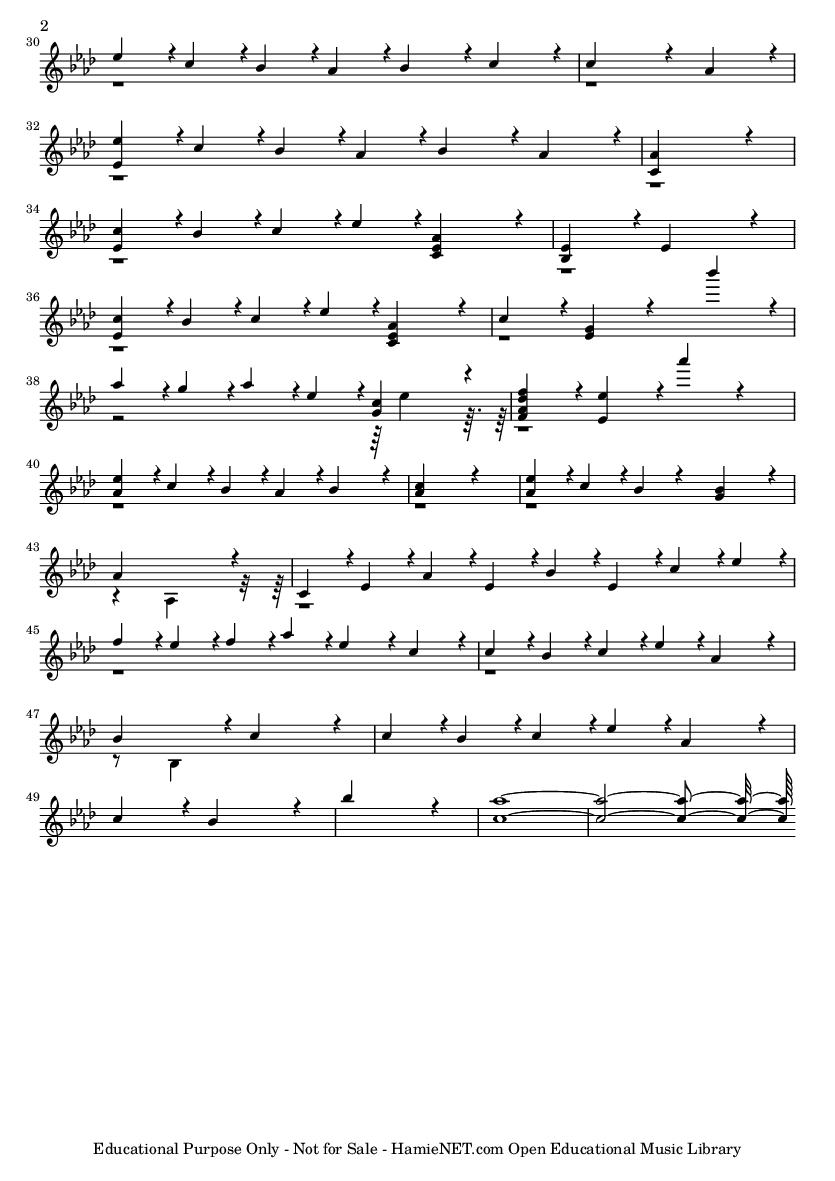 2

30

32

34

36

38

40

43

45

47

49

Educational Purpose Only - Not for Sale - HamieNET.com Open Educational Music Library